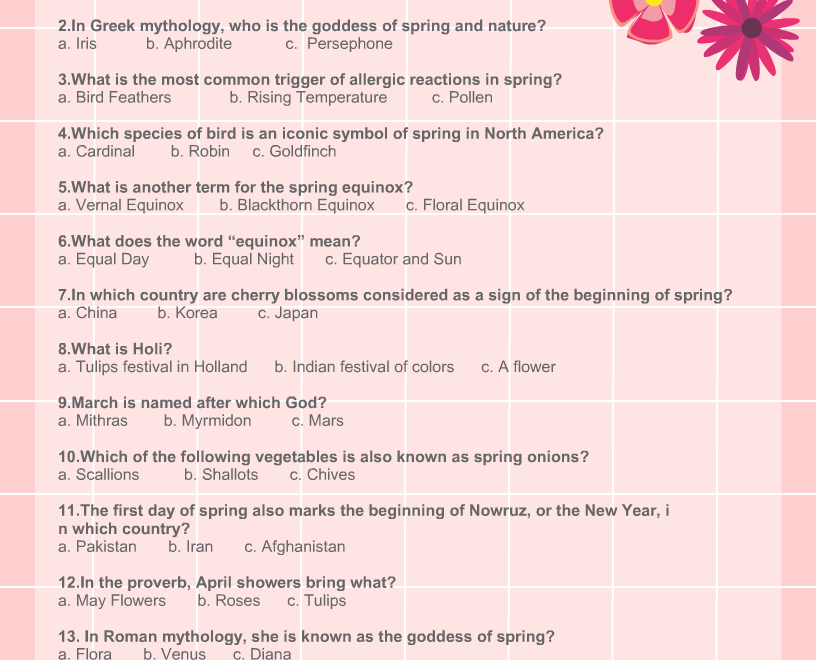 2.In Greek mythology, who is the goddess of spring and nature?
a. Iris b. Aphrodite c. Persephone

3.What is the most common trigger of allergic reactions in spring?
a. Bird Feathers b. Rising Temperature c. Pollen

4.Which species of bird is an iconic symbol of spring in North America?
a. Cardinal b. Robin c. Goldfinch

5.What is another term for the spring equinox?
a. Vernal Equinox b. Blackthorn Equinox c. Floral Equinox

6.What does the word “equinox” mean?
a. Equal Day b. Equal Night c. Equator and Sun

7.In which country are cherry blossoms considered as a sign of the beginning of spring?
a. China b. Korea c. Japan

8.What is Holi?
a. Tulips festival in Holland b. Indian festival of colors c. A flower

9.March is named after which God?
a. Mithras b. Myrmidon c. Mars

10.Which of the following vegetables is also known as spring onions?
a. Scallions b. Shallots c. Chives

11.The first day of spring also marks the beginning of Nowruz, or the New Year, i n which country?
a. Pakistan b. Iran c. Afghanistan

12.In the proverb, April showers bring what?
a. May Flowers b. Roses c. Tulips

13. In Roman mythology, she is known as the goddess of spring?
a. Flora b. Venus c. Diana